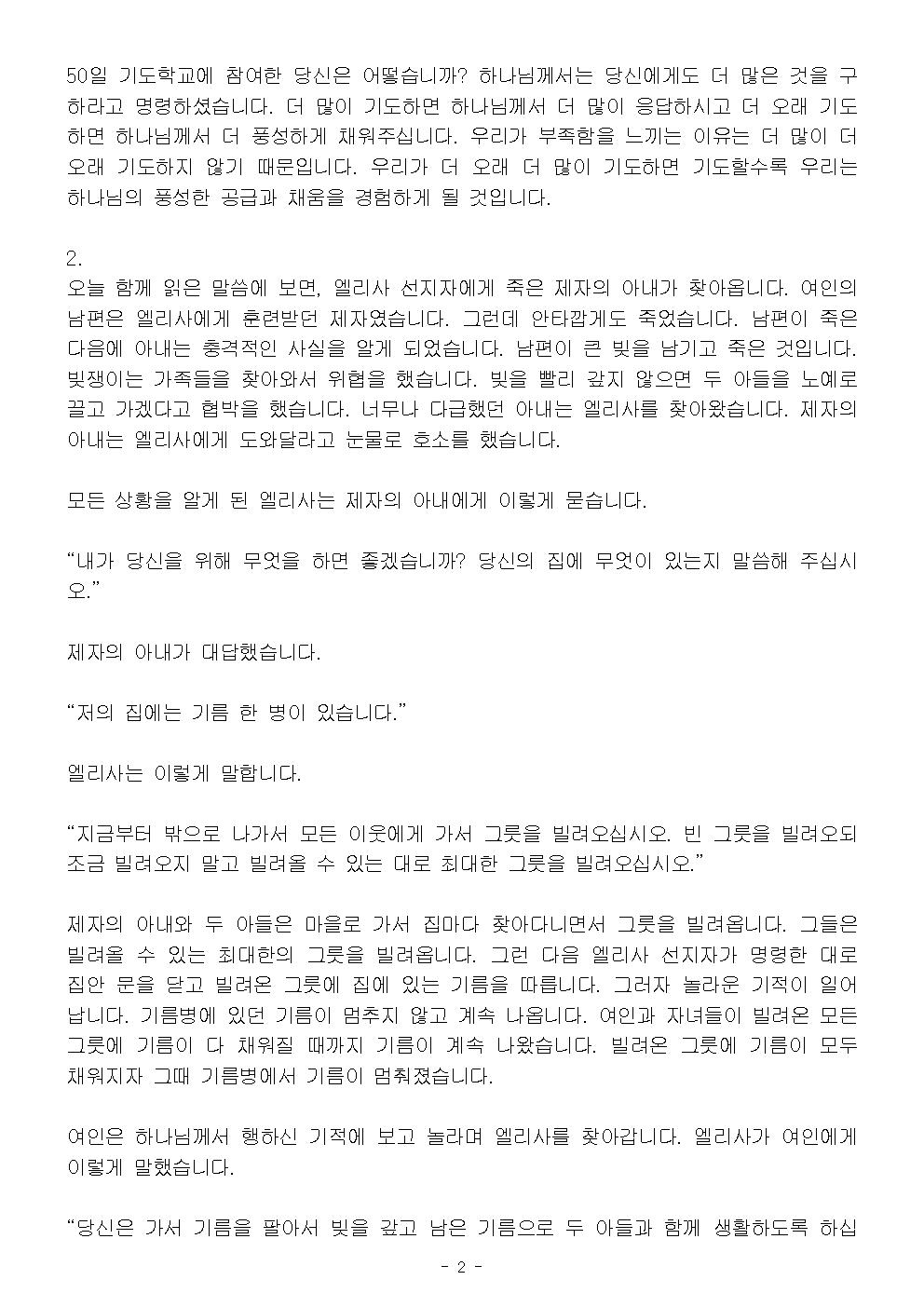 50일 기도학교에 참여한 당신은 어떻습니까? 하나님께서는 당신에게도 더 많은 것을 구하라고 명령하셨습니다. 더 많이 기도하면 하나님께서 더 많이 응답하시고 더 오래 기도하면 하나님께서 더 풍성하게 채워주십니다. 우리가 부족함을 느끼는 이유는 더 많이 더 오래 기도하지 않기 때문입니다. 우리가 더 오래 더 많이 기도하면 기도할수록 우리는 하나님의 풍성한 공급과 채움을 경험하게 될 것입니다.

2.
오늘 함께 읽은 말씀에 보면, 엘리사 선지자에게 죽은 제자의 아내가 찾아옵니다. 여인의 남편은 엘리사에게 훈련받던 제자였습니다. 그런데 안타깝게도 죽었습니다. 남편이 죽은 다음에 아내는 충격적인 사실을 알게 되었습니다. 남편이 큰 빚을 남기고 죽은 것입니다. 빚쟁이는 가족들을 찾아와서 위협을 했습니다. 빚을 빨리 갚지 않으면 두 아들을 노예로 끌고 가겠다고 협박을 했습니다. 너무나 다급했던 아내는 엘리사를 찾아왔습니다. 제자의 아내는 엘리사에게 도와달라고 눈물로 호소를 했습니다.

모든 상황을 알게 된 엘리사는 제자의 아내에게 이렇게 묻습니다.

“내가 당신을 위해 무엇을 하면 좋겠습니까? 당신의 집에 무엇이 있는지 말씀해 주십시오.”

제자의 아내가 대답했습니다.

“저의 집에는 기름 한 병이 있습니다.”

엘리사는 이렇게 말합니다.

“지금부터 밖으로 나가서 모든 이웃에게 가서 그릇을 빌려오십시오. 빈 그릇을 빌려오되 조금 빌려오지 말고 빌려올 수 있는 대로 최대한 그릇을 빌려오십시오.”

제자의 아내와 두 아들은 마을로 가서 집마다 찾아다니면서 그릇을 빌려옵니다. 그들은 빌려올 수 있는 최대한의 그릇을 빌려옵니다. 그런 다음 엘리사 선지자가 명령한 대로 집안 문을 닫고 빌려온 그릇에 집에 있는 기름을 따릅니다. 그러자 놀라운 기적이 일어납니다. 기름병에 있던 기름이 멈추지 않고 계속 나옵니다. 여인과 자녀들이 빌려온 모든 그릇에 기름이 다 채워질 때까지 기름이 계속 나왔습니다. 빌려온 그릇에 기름이 모두 채워지자 그때 기름병에서 기름이 멈춰졌습니다.

여인은 하나님께서 행하신 기적에 보고 놀라며 엘리사를 찾아갑니다. 엘리사가 여인에게 이렇게 말했습니다.

“당신은 가서 기름을 팔아서 빚을 갚고 남은 기름으로 두 아들과 함께 생활하도록 하십

- 2 -